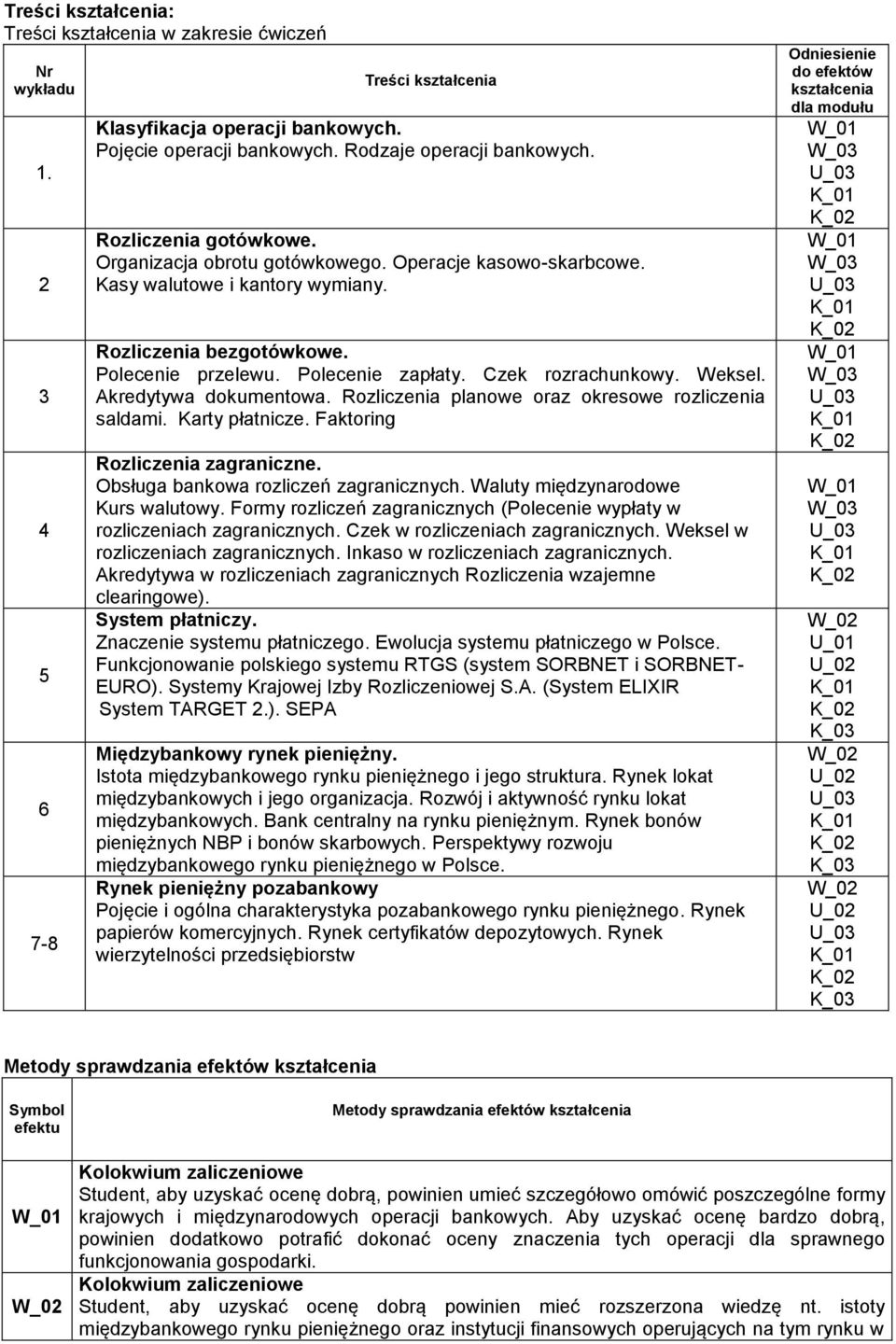 Treści kształcenia:
Treści kształcenia w zakresie ćwiczeń

| Nr wykładu | Treści kształcenia | Odniesienie do efektów kształcenia dla modułu |
|---|---|---|
| 1. | Klasyfikacja operacji bankowych. Pojęcie operacji bankowych. Rodzaje operacji bankowych. | W_01 W_03 U_03 K_01 K_02 |
| 2 | Rozliczenia gotówkowe. Organizacja obrotu gotówkowego. Operacje kasowo-skarbcowe. Kasy walutowe i kantory wymiany. | W_01 W_03 U_03 K_01 K_02 |
| 3 | Rozliczenia bezgotówkowe. Polecenie przelewu. Polecenie zapłaty. Czek rozrachunkowy. Weksel. Akredytywa dokumentowa. Rozliczenia planowe oraz okresowe rozliczenia saldami. Karty płatnicze. Faktoring | W_01 W_03 U_03 K_01 K_02 |
| 4 | Rozliczenia zagraniczne. Obsługa bankowa rozliczeń zagranicznych. Waluty międzynarodowe Kurs walutowy. Formy rozliczeń zagranicznych (Polecenie wypłaty w rozliczeniach zagranicznych. Czek w rozliczeniach zagranicznych. Weksel w rozliczeniach zagranicznych. Inkaso w rozliczeniach zagranicznych. Akredytywa w rozliczeniach zagranicznych Rozliczenia wzajemne clearingowe). | W_01 W_03 U_03 K_01 K_02 |
| 5 | System płatniczy. Znaczenie systemu płatniczego. Ewolucja systemu płatniczego w Polsce. Funkcjonowanie polskiego systemu RTGS (system SORBNET i SORBNET-EURO). Systemy Krajowej Izby Rozliczeniowej S.A. (System ELIXIR System TARGET 2.). SEPA | W_02 U_01 U_02 K_01 K_02 K_03 |
| 6 | Międzybankowy rynek pieniężny. Istota międzybankowego rynku pieniężnego i jego struktura. Rynek lokat międzybankowych i jego organizacja. Rozwój i aktywność rynku lokat międzybankowych. Bank centralny na rynku pieniężnym. Rynek bonów pieniężnych NBP i bonów skarbowych. Perspektywy rozwoju międzybankowego rynku pieniężnego w Polsce. | W_02 U_02 U_03 K_01 K_02 K_03 |
| 7-8 | Rynek pieniężny pozabankowy Pojęcie i ogólna charakterystyka pozabankowego rynku pieniężnego. Rynek papierów komercyjnych. Rynek certyfikatów depozytowych. Rynek wierzytelności przedsiębiorstw | W_02 U_02 U_03 K_01 K_02 K_03 |

Metody sprawdzania efektów kształcenia

| Symbol efektu | Metody sprawdzania efektów kształcenia |
|---|---|
| W_01 | Kolokwium zaliczeniowe Student, aby uzyskać ocenę dobrą, powinien umieć szczegółowo omówić poszczególne formy krajowych i międzynarodowych operacji bankowych. Aby uzyskać ocenę bardzo dobrą, powinien dodatkowo potrafić dokonać oceny znaczenia tych operacji dla sprawnego funkcjonowania gospodarki. |
| W_02 | Kolokwium zaliczeniowe Student, aby uzyskać ocenę dobrą powinien mieć rozszerzona wiedzę nt. istoty międzybankowego rynku pieniężnego oraz instytucji finansowych operujących na tym rynku w |